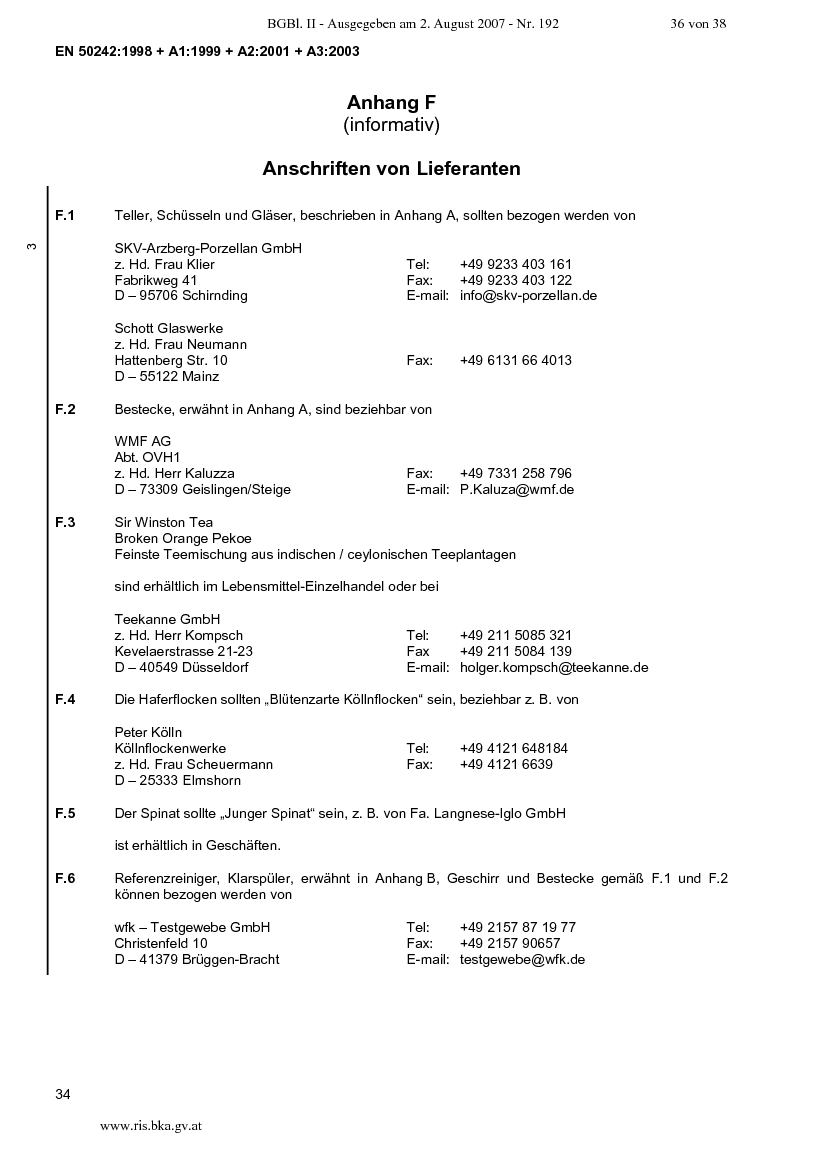 BGBl. II - Ausgegeben am 2. August 2007 - Nr. 192 36 von 38

EN 50242:1998 + A1:1999 + A2:2001 + A3:2003

Anhang F
(informativ)

Anschriften von Lieferanten

3

F.1 Teller, Schüsseln und Gläser, beschrieben in Anhang A, sollten bezogen werden von

SKV-Arzberg-Porzellan GmbH
z. Hd. Frau Klier Tel: +49 9233 403 161
Fabrikweg 41 Fax: +49 9233 403 122
D – 95706 Schirnding E-mail: info@skv-porzellan.de

Schott Glaswerke
z. Hd. Frau Neumann
Hattenberg Str. 10 Fax: +49 6131 66 4013
D – 55122 Mainz

F.2 Bestecke, erwähnt in Anhang A, sind beziehbar von

WMF AG
Abt. OVH1
z. Hd. Herr Kaluzza Fax: +49 7331 258 796
D – 73309 Geislingen/Steige E-mail: P.Kaluza@wmf.de

F.3 Sir Winston Tea
Broken Orange Pekoe
Feinste Teemischung aus indischen / ceylonischen Teeplantagen

sind erhältlich im Lebensmittel-Einzelhandel oder bei

Teekanne GmbH
z. Hd. Herr Kompsch Tel: +49 211 5085 321
Kevelaerstrasse 21-23 Fax +49 211 5084 139
D – 40549 Düsseldorf E-mail: holger.kompsch@teekanne.de

F.4 Die Haferflocken sollten „Blütenzarte Köllnflocken“ sein, beziehbar z. B. von

Peter Kölln
Köllnflockenwerke Tel: +49 4121 648184
z. Hd. Frau Scheuermann Fax: +49 4121 6639
D – 25333 Elmshorn

F.5 Der Spinat sollte „Junger Spinat“ sein, z. B. von Fa. Langnese-Iglo GmbH

ist erhältlich in Geschäften.

F.6 Referenzreiniger, Klarspüler, erwähnt in Anhang B, Geschirr und Bestecke gemäß F.1 und F.2 können bezogen werden von

wfk – Testgewebe GmbH Tel: +49 2157 87 19 77
Christenfeld 10 Fax: +49 2157 90657
D – 41379 Brüggen-Bracht E-mail: testgewebe@wfk.de

34

www.ris.bka.gv.at